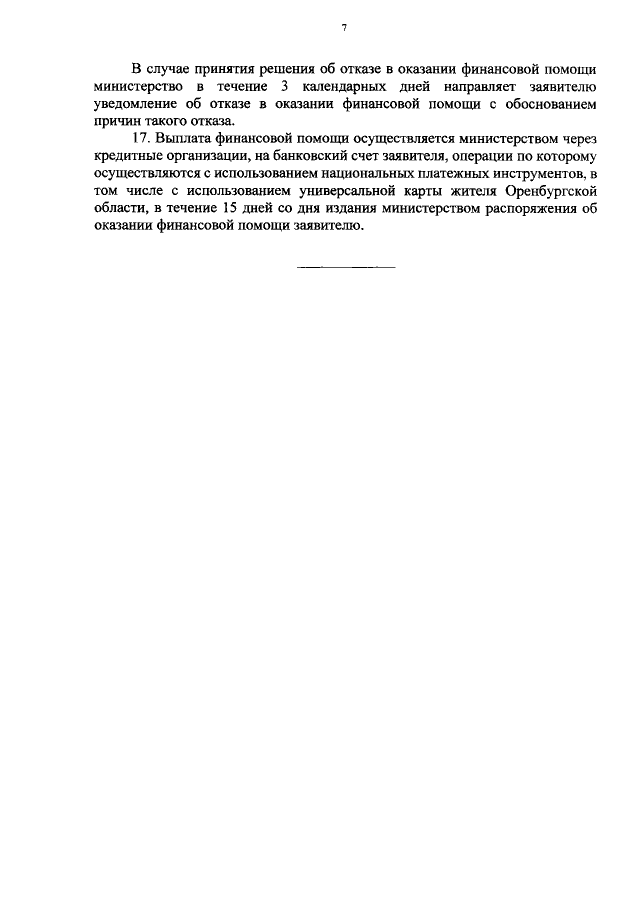 7

В случае принятия решения об отказе в оказании финансовой помощи министерство в течение 3 календарных дней направляет заявителю уведомление об отказе в оказании финансовой помощи с обоснованием причин такого отказа.

17. Выплата финансовой помощи осуществляется министерством через кредитные организации, на банковский счет заявителя, операции по которому осуществляются с использованием национальных платежных инструментов, в том числе с использованием универсальной карты жителя Оренбургской области, в течение 15 дней со дня издания министерством распоряжения об оказании финансовой помощи заявителю.